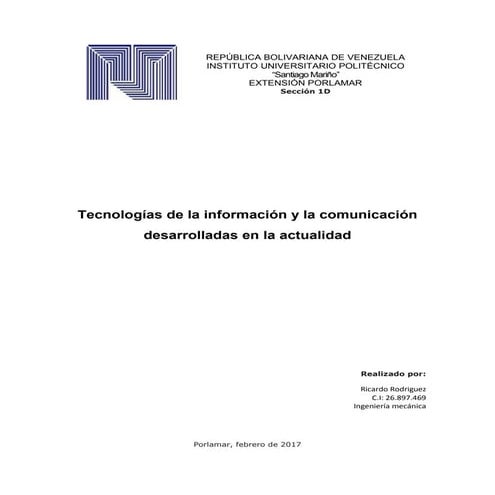 REPÚBLICA BOLIVARIANA DE VENEZUELA
INSTITUTO UNIVERSITARIO POLITÉCNICO
"Santiago Mariño"
EXTENSIÓN PORLAMAR
Sección 1D

Tecnologías de la información y la comunicación desarrolladas en la actualidad

Realizado por:

Ricardo Rodriguez
C.I: 26.897.469
Ingeniería mecánica

Porlamar, febrero de 2017